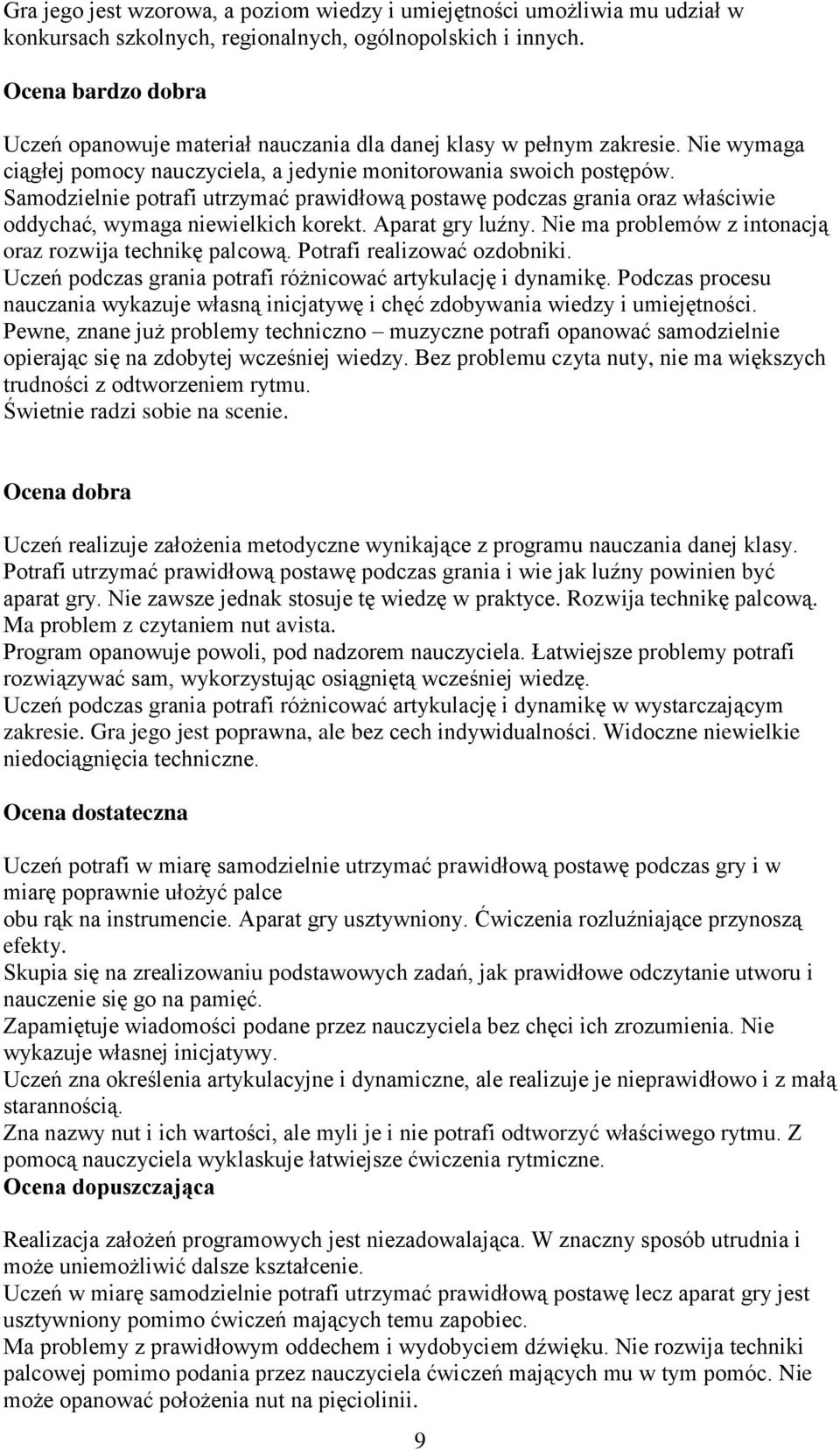 Gra jego jest wzorowa, a poziom wiedzy i umiejętności umożliwia mu udział w konkursach szkolnych, regionalnych, ogólnopolskich i innych.

Ocena bardzo dobra

Uczeń opanowuje materiał nauczania dla danej klasy w pełnym zakresie. Nie wymaga ciągłej pomocy nauczyciela, a jedynie monitorowania swoich postępów.
Samodzielnie potrafi utrzymać prawidłową postawę podczas grania oraz właściwie oddychać, wymaga niewielkich korekt. Aparat gry luźny. Nie ma problemów z intonacją oraz rozwija technikę palcową. Potrafi realizować ozdobniki.
Uczeń podczas grania potrafi różnicować artykulację i dynamikę. Podczas procesu nauczania wykazuje własną inicjatywę i chęć zdobywania wiedzy i umiejętności.
Pewne, znane już problemy techniczno – muzyczne potrafi opanować samodzielnie opierając się na zdobytej wcześniej wiedzy. Bez problemu czyta nuty, nie ma większych trudności z odtworzeniem rytmu.
Świetnie radzi sobie na scenie.

Ocena dobra

Uczeń realizuje założenia metodyczne wynikające z programu nauczania danej klasy.
Potrafi utrzymać prawidłową postawę podczas grania i wie jak luźny powinien być aparat gry. Nie zawsze jednak stosuje tę wiedzę w praktyce. Rozwija technikę palcową.
Ma problem z czytaniem nut avista.
Program opanowuje powoli, pod nadzorem nauczyciela. Łatwiejsze problemy potrafi rozwiązywać sam, wykorzystując osiągniętą wcześniej wiedzę.
Uczeń podczas grania potrafi różnicować artykulację i dynamikę w wystarczającym zakresie. Gra jego jest poprawna, ale bez cech indywidualności. Widoczne niewielkie niedociągnięcia techniczne.

Ocena dostateczna

Uczeń potrafi w miarę samodzielnie utrzymać prawidłową postawę podczas gry i w miarę poprawnie ułożyć palce
obu rąk na instrumencie. Aparat gry usztywniony. Ćwiczenia rozluźniające przynoszą efekty.
Skupia się na zrealizowaniu podstawowych zadań, jak prawidłowe odczytanie utworu i nauczenie się go na pamięć.
Zapamiętuje wiadomości podane przez nauczyciela bez chęci ich zrozumienia. Nie wykazuje własnej inicjatywy.
Uczeń zna określenia artykulacyjne i dynamiczne, ale realizuje je nieprawidłowo i z małą starannością.
Zna nazwy nut i ich wartości, ale myli je i nie potrafi odtworzyć właściwego rytmu. Z pomocą nauczyciela wyklaskuje łatwiejsze ćwiczenia rytmiczne.
Ocena dopuszczająca

Realizacja założeń programowych jest niezadowalająca. W znaczny sposób utrudnia i może uniemożliwić dalsze kształcenie.
Uczeń w miarę samodzielnie potrafi utrzymać prawidłową postawę lecz aparat gry jest usztywniony pomimo ćwiczeń mających temu zapobiec.
Ma problemy z prawidłowym oddechem i wydobyciem dźwięku. Nie rozwija techniki palcowej pomimo podania przez nauczyciela ćwiczeń mających mu w tym pomóc. Nie może opanować położenia nut na pięciolinii.

9